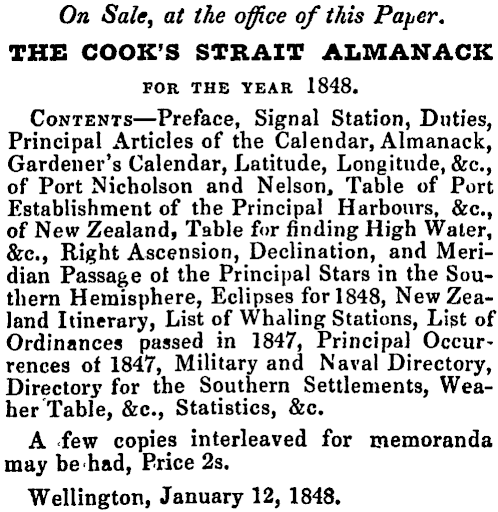 On Sale, at the office of this Paper.

THE COOK'S STRAIT ALMANACK

FOR THE YEAR 1848.

CONTENTS—Preface, Signal Station, Duties, Principal Articles of the Calendar, Almanack, Gardener's Calendar, Latitude, Longitude, &c., of Port Nicholson and Nelson, Table of Port Establishment of the Principal Harbours, &c., of New Zealand, Table for finding High Water, &c., Right Ascension, Declination, and Meridian Passage of the Principal Stars in the Southern Hemisphere, Eclipses for 1848, New Zealand Itinerary, List of Whaling Stations, List of Ordinances passed in 1847, Principal Occurrences of 1847, Military and Naval Directory, Directory for the Southern Settlements, Weaher Table, &c., Statistics, &c.

A few copies interleaved for memoranda may be had, Price 2s.

Wellington, January 12, 1848.